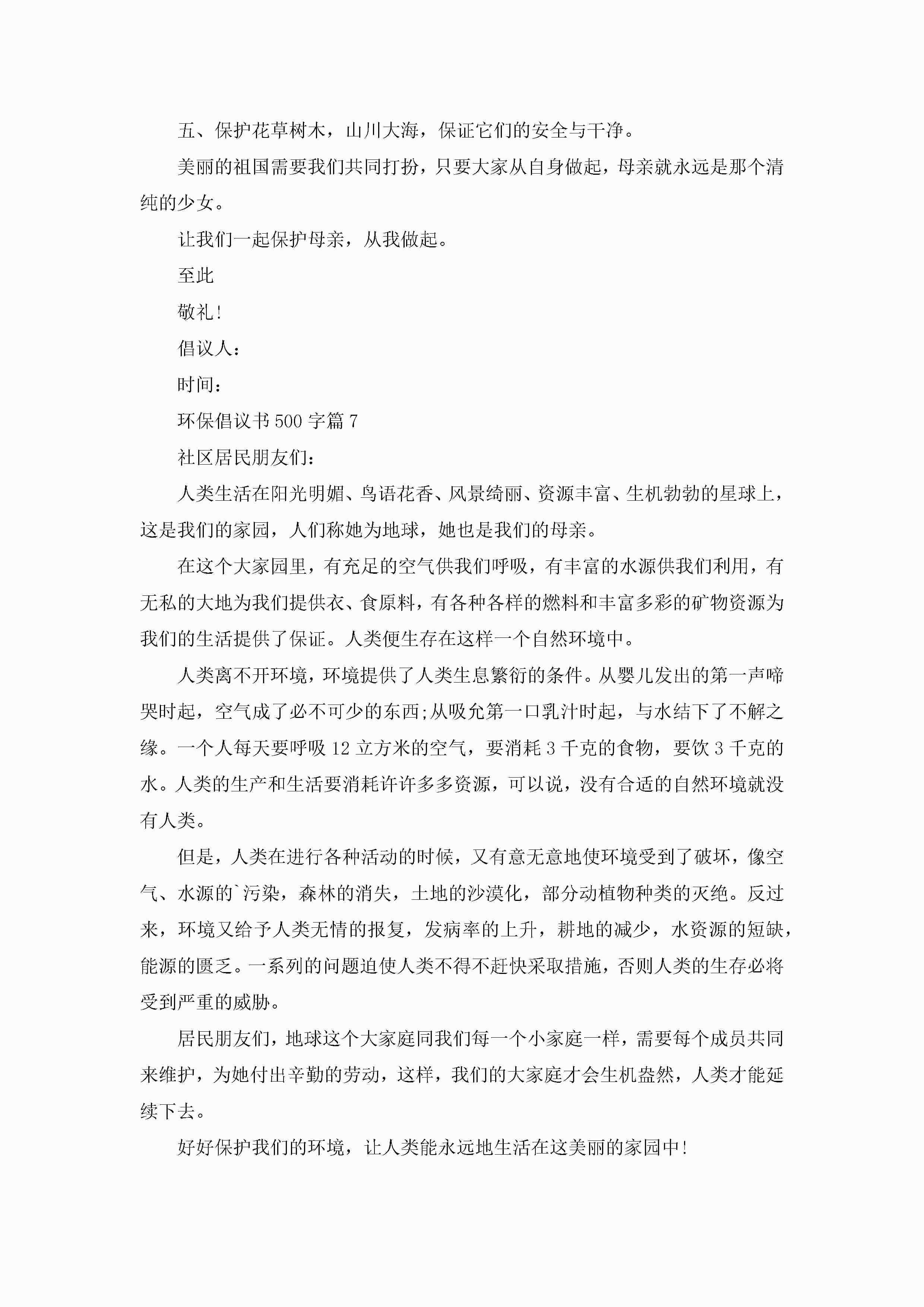 五、保护花草树木，山川大海，保证它们的安全与干净。

美丽的祖国需要我们共同打扮，只要大家从自身做起，母亲就永远是那个清纯的少女。

让我们一起保护母亲，从我做起。

至此

敬礼!

倡议人：

时间：

环保倡议书500字篇7

社区居民朋友们：

人类生活在阳光明媚、鸟语花香、风景绮丽、资源丰富、生机勃勃的星球上，这是我们的家园，人们称她为地球，她也是我们的母亲。

在这个大家园里，有充足的空气供我们呼吸，有丰富的水源供我们利用，有无私的大地为我们提供衣、食原料，有各种各样的燃料和丰富多彩的矿物资源为我们的生活提供了保证。人类便生存在这样一个自然环境中。

人类离不开环境，环境提供了人类生息繁衍的条件。从婴儿发出的第一声啼哭时起，空气成了必不可少的东西;从吸允第一口乳汁时起，与水结下了不解之缘。一个人每天要呼吸12立方米的空气，要消耗3千克的食物，要饮3千克的水。人类的生产和生活要消耗许许多多资源，可以说，没有合适的自然环境就没有人类。

但是，人类在进行各种活动的时候，又有意无意地使环境受到了破坏，像空气、水源的`污染，森林的消失，土地的沙漠化，部分动植物种类的灭绝。反过来，环境又给予人类无情的报复，发病率的上升，耕地的减少，水资源的短缺，能源的匮乏。一系列的问题迫使人类不得不赶快采取措施，否则人类的生存必将受到严重的威胁。

居民朋友们，地球这个大家庭同我们每一个小家庭一样，需要每个成员共同来维护，为她付出辛勤的劳动，这样，我们的大家庭才会生机盎然，人类才能延续下去。

好好保护我们的环境，让人类能永远地生活在这美丽的家园中!